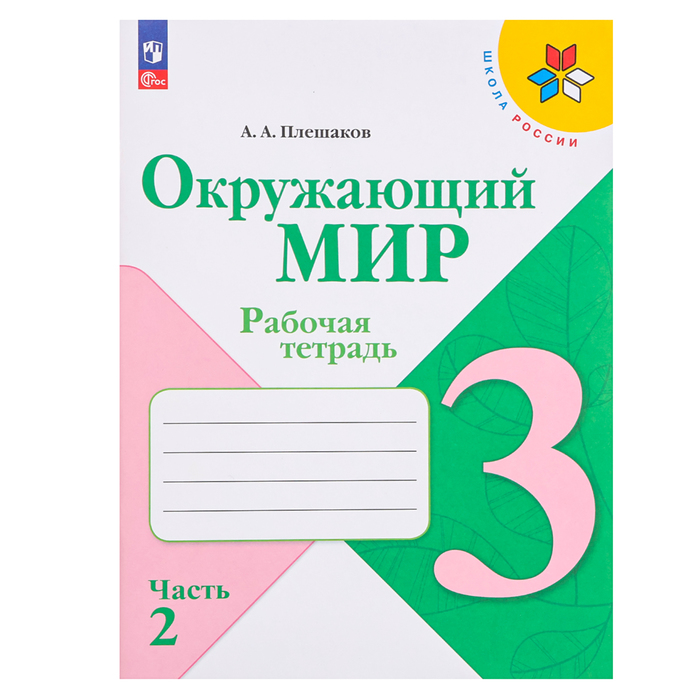 ФГОС

ШКОЛА РОССИИ

А. А. Плешаков

Окружающий МИР

Рабочая тетрадь

3

Часть 2